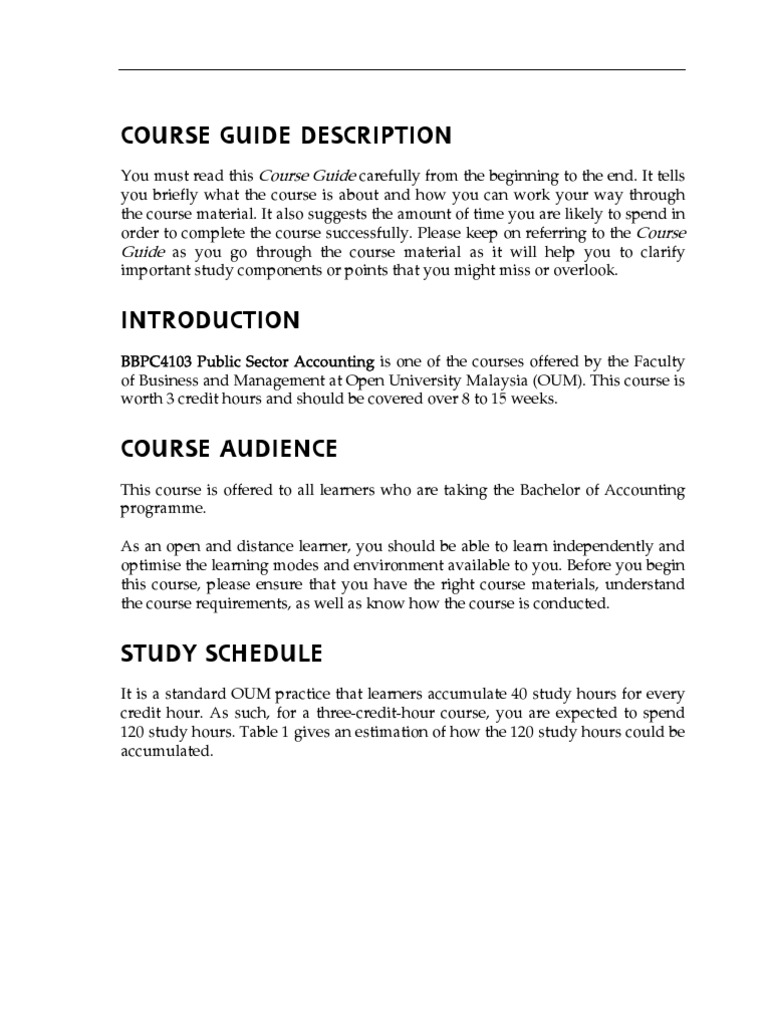 COURSE GUIDE DESCRIPTION

You must read this Course Guide carefully from the beginning to the end. It tells you briefly what the course is about and how you can work your way through the course material. It also suggests the amount of time you are likely to spend in order to complete the course successfully. Please keep on referring to the Course Guide as you go through the course material as it will help you to clarify important study components or points that you might miss or overlook.

INTRODUCTION

BBPC4103 Public Sector Accounting is one of the courses offered by the Faculty of Business and Management at Open University Malaysia (OUM). This course is worth 3 credit hours and should be covered over 8 to 15 weeks.

COURSE AUDIENCE

This course is offered to all learners who are taking the Bachelor of Accounting programme.

As an open and distance learner, you should be able to learn independently and optimise the learning modes and environment available to you. Before you begin this course, please ensure that you have the right course materials, understand the course requirements, as well as know how the course is conducted.

STUDY SCHEDULE

It is a standard OUM practice that learners accumulate 40 study hours for every credit hour. As such, for a three-credit-hour course, you are expected to spend 120 study hours. Table 1 gives an estimation of how the 120 study hours could be accumulated.